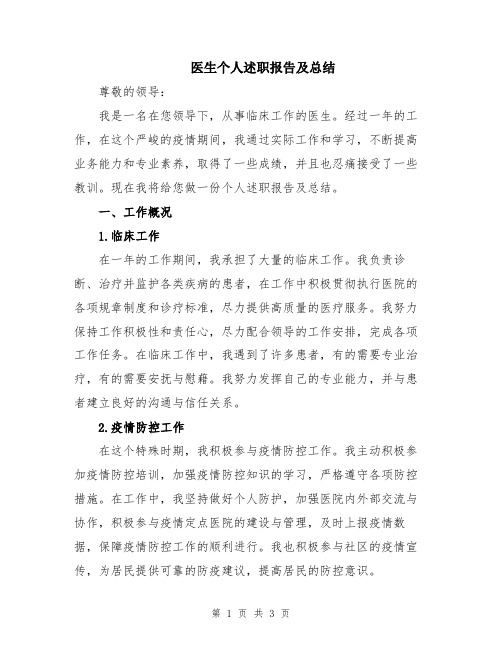 医生个人述职报告及总结

尊敬的领导：

我是一名在您领导下，从事临床工作的医生。经过一年的工作，在这个严峻的疫情期间，我通过实际工作和学习，不断提高业务能力和专业素养，取得了一些成绩，并且也忍痛接受了一些教训。现在我将给您做一份个人述职报告及总结。

一、工作概况

1.临床工作

在一年的工作期间，我承担了大量的临床工作。我负责诊断、治疗并监护各类疾病的患者，在工作中积极贯彻执行医院的各项规章制度和诊疗标准，尽力提供高质量的医疗服务。我努力保持工作积极性和责任心，尽力配合领导的工作安排，完成各项工作任务。在临床工作中，我遇到了许多患者，有的需要专业治疗，有的需要安抚与慰藉。我努力发挥自己的专业能力，并与患者建立良好的沟通与信任关系。

2.疫情防控工作

在这个特殊时期，我积极参与疫情防控工作。我主动积极参加疫情防控培训，加强疫情防控知识的学习，严格遵守各项防控措施。在工作中，我坚持做好个人防护，加强医院内外部交流与协作，积极参与疫情定点医院的建设与管理，及时上报疫情数据，保障疫情防控工作的顺利进行。我也积极参与社区的疫情宣传，为居民提供可靠的防疫建议，提高居民的防控意识。

第 1 页 共 3 页